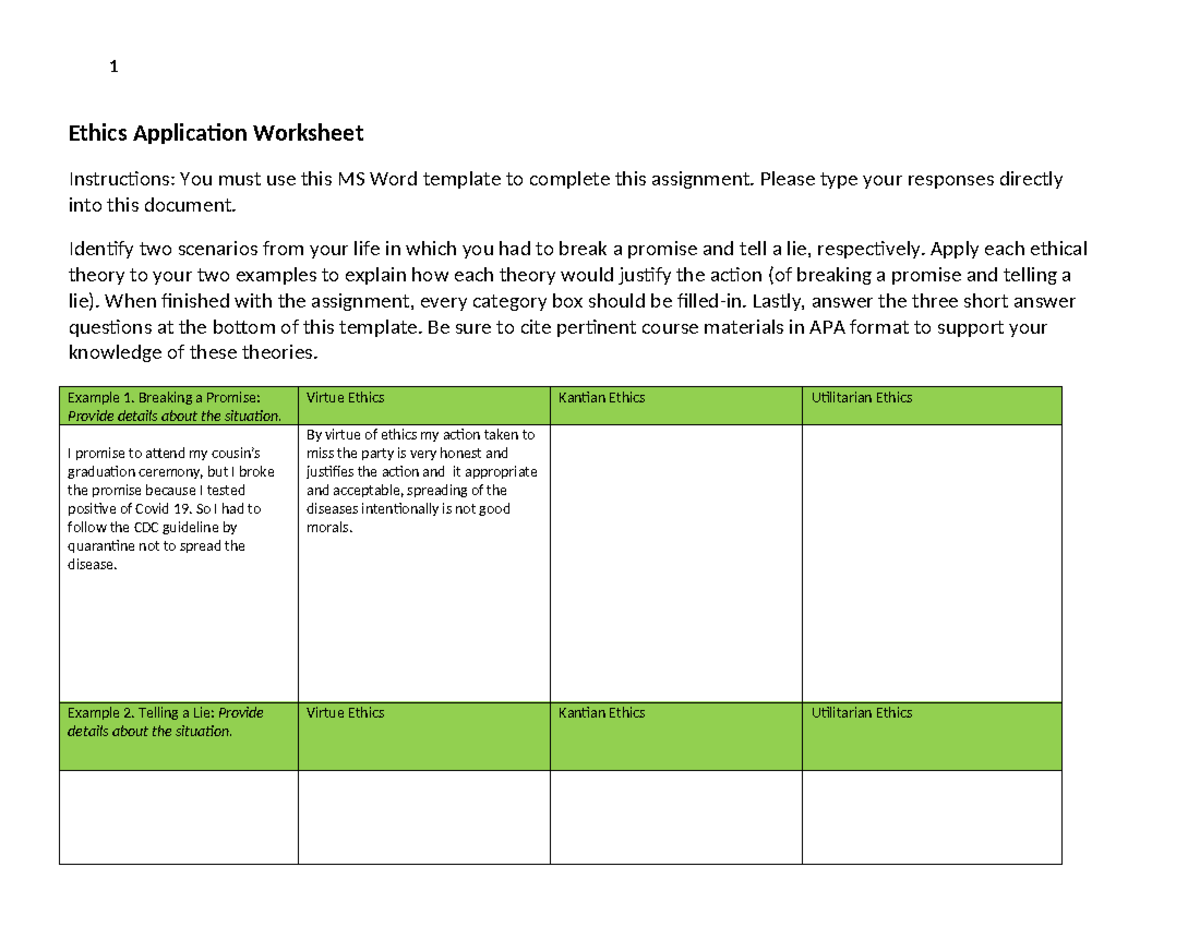 1

Ethics Application Worksheet

Instructions: You must use this MS Word template to complete this assignment. Please type your responses directly into this document.

Identify two scenarios from your life in which you had to break a promise and tell a lie, respectively. Apply each ethical theory to your two examples to explain how each theory would justify the action (of breaking a promise and telling a lie). When finished with the assignment, every category box should be filled-in. Lastly, answer the three short answer questions at the bottom of this template. Be sure to cite pertinent course materials in APA format to support your knowledge of these theories.

| Example 1. Breaking a Promise: Provide details about the situation. | Virtue Ethics | Kantian Ethics | Utilitarian Ethics |
|---|---|---|---|
| I promise to attend my cousin's graduation ceremony, but I broke the promise because I tested positive of Covid 19. So I had to follow the CDC guideline by quarantine not to spread the disease. | By virtue of ethics my action taken to miss the party is very honest and justifies the action and it appropriate and acceptable, spreading of the diseases intentionally is not good morals. | | |
| Example 2. Telling a Lie: Provide details about the situation. | Virtue Ethics | Kantian Ethics | Utilitarian Ethics |
| | | | |